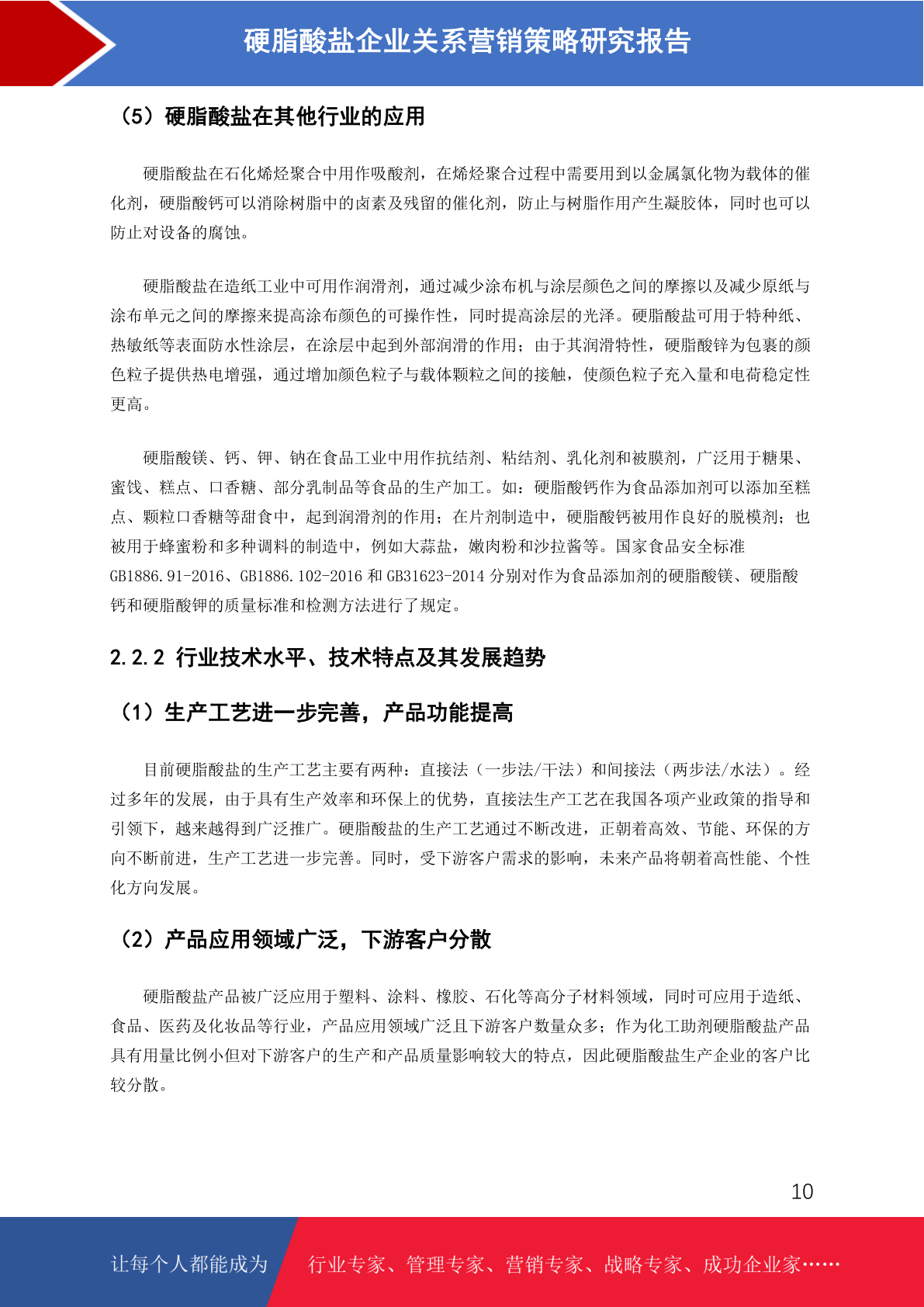 硬脂酸盐企业关系营销策略研究报告

（5）硬脂酸盐在其他行业的应用

硬脂酸盐在石化烯烃聚合中用作吸酸剂，在烯烃聚合过程中需要用到以金属氯化物为载体的催化剂，硬脂酸钙可以消除树脂中的卤素及残留的催化剂，防止与树脂作用产生凝胶体，同时也可以防止对设备的腐蚀。

硬脂酸盐在造纸工业中可用作润滑剂，通过减少涂布机与涂层颜色之间的摩擦以及减少原纸与涂布单元之间的摩擦来提高涂布颜色的可操作性，同时提高涂层的光泽。硬脂酸盐可用于特种纸、热敏纸等表面防水性涂层，在涂层中起到外部润滑的作用；由于其润滑特性，硬脂酸锌为包裹的颜色粒子提供热电增强，通过增加颜色粒子与载体颗粒之间的接触，使颜色粒子充入量和电荷稳定性更高。

硬脂酸镁、钙、钾、钠在食品工业中用作抗结剂、粘结剂、乳化剂和被膜剂，广泛用于糖果、蜜饯、糕点、口香糖、部分乳制品等食品的生产加工。如：硬脂酸钙作为食品添加剂可以添加至糕点、颗粒口香糖等甜食中，起到润滑剂的作用；在片剂制造中，硬脂酸钙被用作良好的脱模剂；也被用于蜂蜜粉和多种调料的制造中，例如大蒜盐，嫩肉粉和沙拉酱等。国家食品安全标准GB1886.91-2016、GB1886.102-2016 和 GB31623-2014 分别对作为食品添加剂的硬脂酸镁、硬脂酸钙和硬脂酸钾的质量标准和检测方法进行了规定。

2.2.2 行业技术水平、技术特点及其发展趋势

（1）生产工艺进一步完善，产品功能提高

目前硬脂酸盐的生产工艺主要有两种：直接法（一步法/干法）和间接法（两步法/水法）。经过多年的发展，由于具有生产效率和环保上的优势，直接法生产工艺在我国各项产业政策的指导和引领下，越来越得到广泛推广。硬脂酸盐的生产工艺通过不断改进，正朝着高效、节能、环保的方向不断前进，生产工艺进一步完善。同时，受下游客户需求的影响，未来产品将朝着高性能、个性化方向发展。

（2）产品应用领域广泛，下游客户分散

硬脂酸盐产品被广泛应用于塑料、涂料、橡胶、石化等高分子材料领域，同时可应用于造纸、食品、医药及化妆品等行业，产品应用领域广泛且下游客户数量众多；作为化工助剂硬脂酸盐产品具有用量比例小但对下游客户的生产和产品质量影响较大的特点，因此硬脂酸盐生产企业的客户比较分散。

10

让每个人都能成为 行业专家、管理专家、营销专家、战略专家、成功企业家……